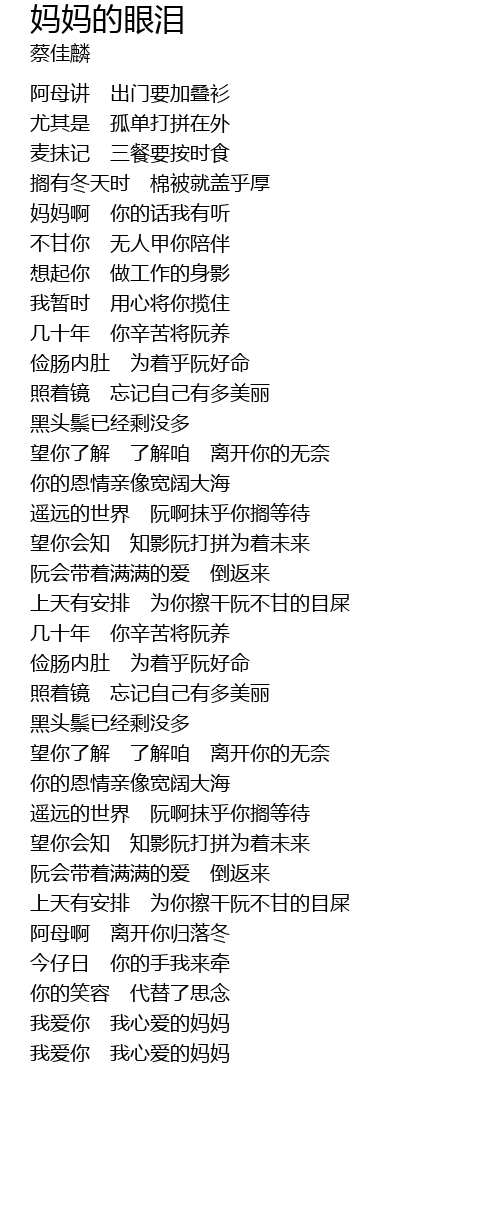 妈妈的眼泪
蔡佳麟

阿母讲　出门要加叠衫
尤其是　孤单打拼在外
麦抹记　三餐要按时食
搁有冬天时　棉被就盖乎厚
妈妈啊　你的话我有听
不甘你　无人甲你陪伴
想起你　做工作的身影
我暂时　用心将你揽住
几十年　你辛苦将阮养
俭肠内肚　为着乎阮好命
照着镜　忘记自己有多美丽
黑头鬃已经剩没多
望你了解　了解咱　离开你的无奈
你的恩情亲像宽阔大海
遥远的世界　阮啊抹乎你搁等待
望你会知　知影阮打拼为着未来
阮会带着满满的爱　倒返来
上天有安排　为你擦干阮不甘的目屎
几十年　你辛苦将阮养
俭肠内肚　为着乎阮好命
照着镜　忘记自己有多美丽
黑头鬃已经剩没多
望你了解　了解咱　离开你的无奈
你的恩情亲像宽阔大海
遥远的世界　阮啊抹乎你搁等待
望你会知　知影阮打拼为着未来
阮会带着满满的爱　倒返来
上天有安排　为你擦干阮不甘的目屎
阿母啊　离开你归落冬
今仔日　你的手我来牵
你的笑容　代替了思念
我爱你　我心爱的妈妈
我爱你　我心爱的妈妈